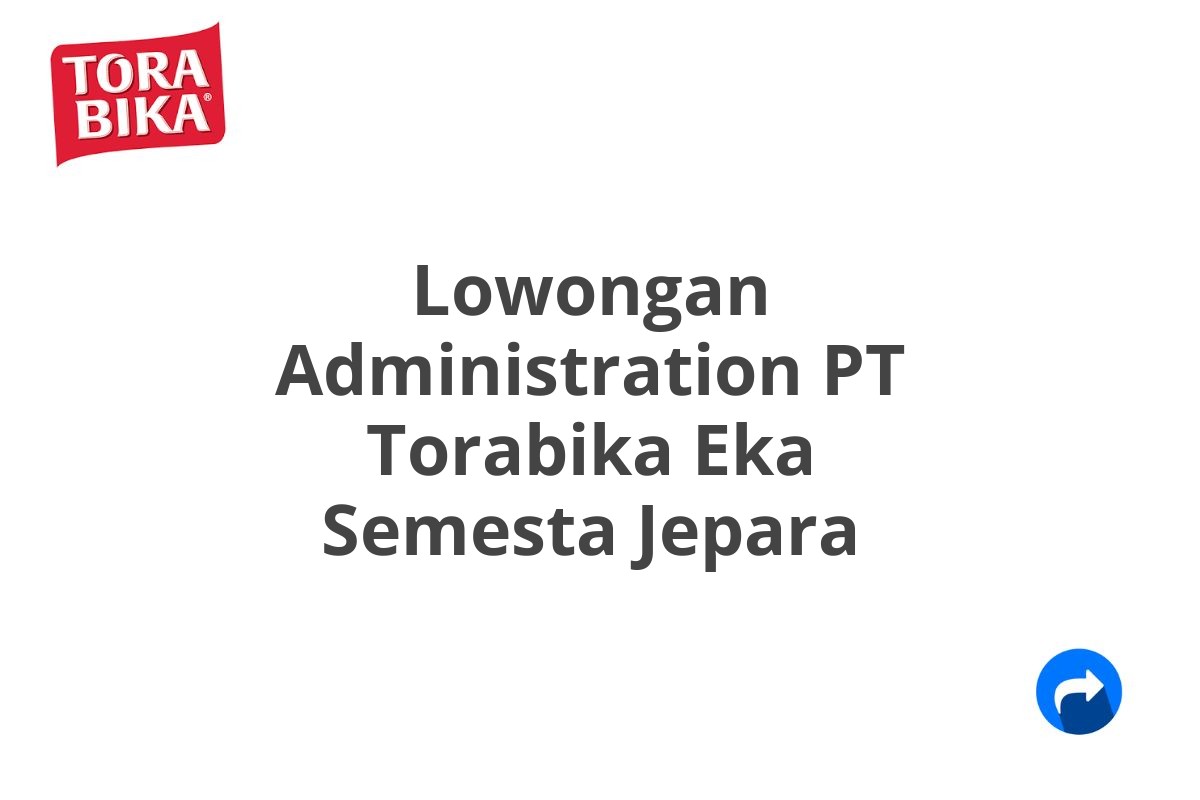 TORA BIKA®

Lowongan Administration PT Torabika Eka Semesta Jepara